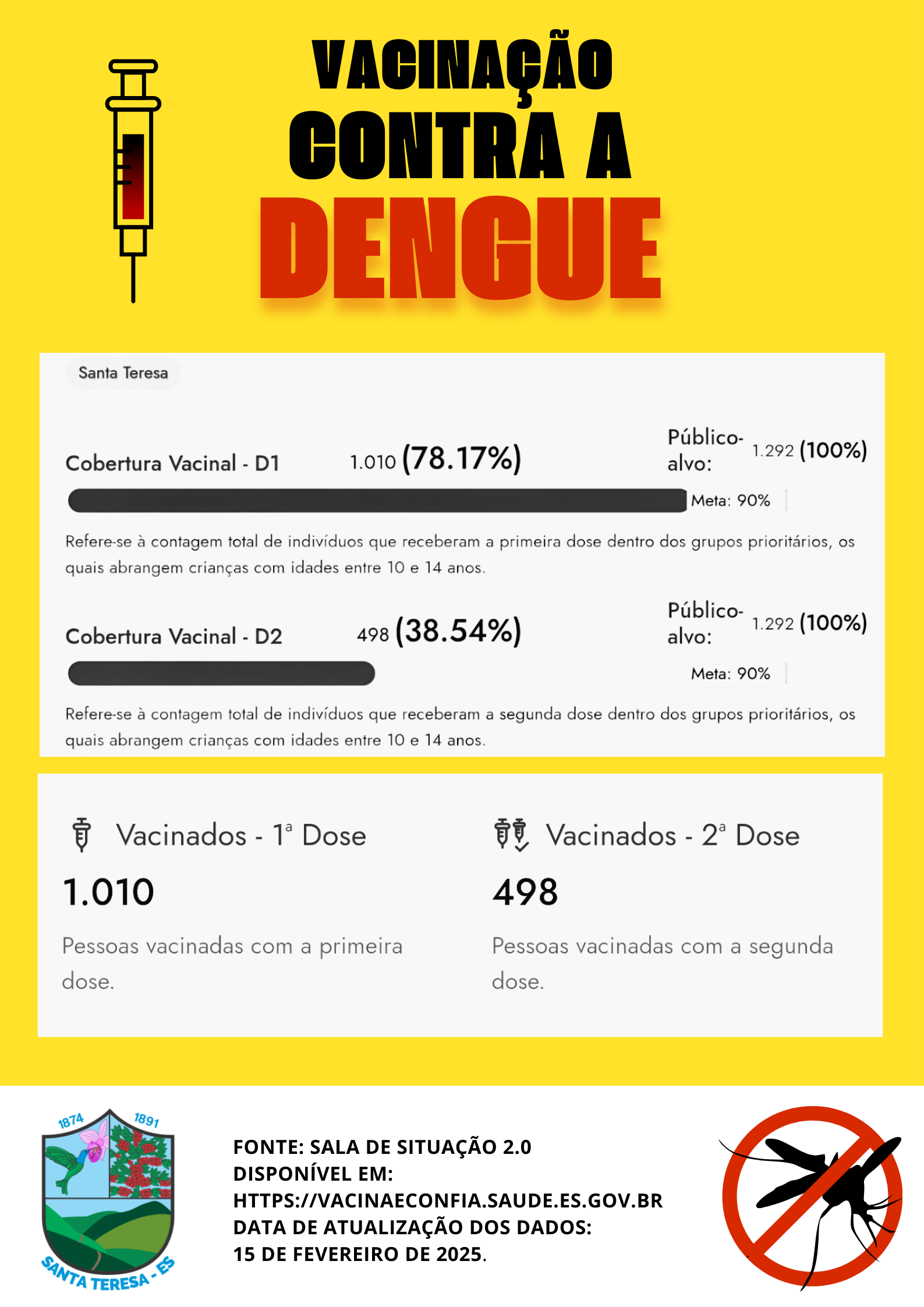 VACINAÇÃO CONTRA A DENGUE

Santa Teresa

Cobertura Vacinal - D1 1.010 (78.17%) Público-alvo: 1.292 (100%)

Meta: 90%

Refere-se à contagem total de indivíduos que receberam a primeira dose dentro dos grupos prioritários, os quais abrangem crianças com idades entre 10 e 14 anos.

Cobertura Vacinal - D2 498 (38.54%) Público-alvo: 1.292 (100%)

Meta: 90%

Refere-se à contagem total de indivíduos que receberam a segunda dose dentro dos grupos prioritários, os quais abrangem crianças com idades entre 10 e 14 anos.

Vacinados - 1ª Dose

1.010

Pessoas vacinadas com a primeira dose.

Vacinados - 2ª Dose

498

Pessoas vacinadas com a segunda dose.

1874 1891
SANTA TERESA - ES

FONTE: SALA DE SITUAÇÃO 2.0
DISPONÍVEL EM:
HTTPS://VACINAECONFIA.SAUDE.ES.GOV.BR
DATA DE ATUALIZAÇÃO DOS DADOS:
15 DE FEVEREIRO DE 2025.